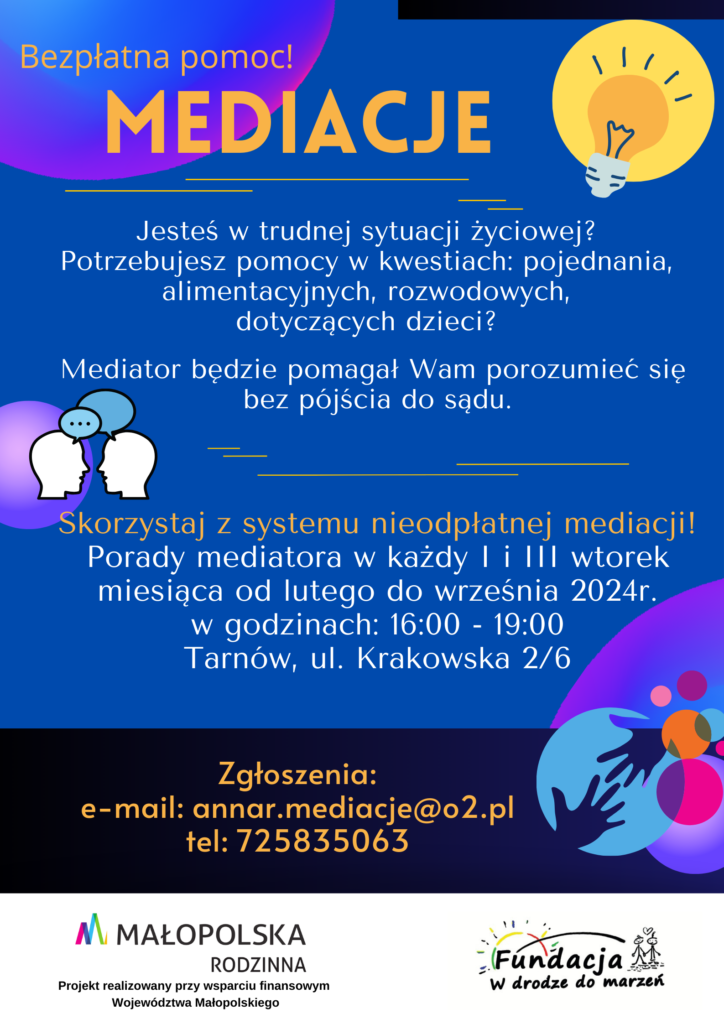 Bezpłatna pomoc!
MEDIACJE

Jesteś w trudnej sytuacji życiowej? Potrzebujesz pomocy w kwestiach: pojednania, alimentacyjnych, rozwodowych, dotyczących dzieci?

Mediator będzie pomagał Wam porozumieć się bez pójścia do sądu.

Skorzystaj z systemu nieodpłatnej mediacji!
Porady mediatora w każdy I i III wtorek miesiąca od lutego do września 2024r.
w godzinach: 16:00 - 19:00
Tarnów, ul. Krakowska 2/6

Zgłoszenia:
e-mail: annar.mediacje@o2.pl
tel: 725835063

MAŁOPOLSKA
RODZINNA
Projekt realizowany przy wsparciu finansowym Województwa Małopolskiego

Fundacja
W drodze do marzeń